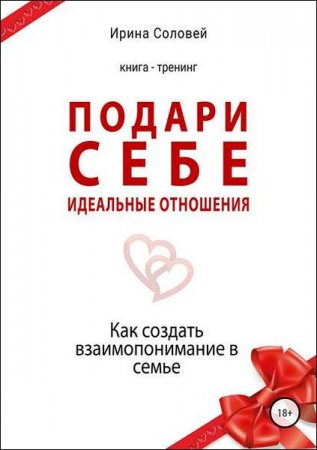 Ирина Соловей

книга - тренинг

ПОДАРИ СЕБЕ

ИДЕАЛЬНЫЕ ОТНОШЕНИЯ

Как создать взаимопонимание в семье

18+